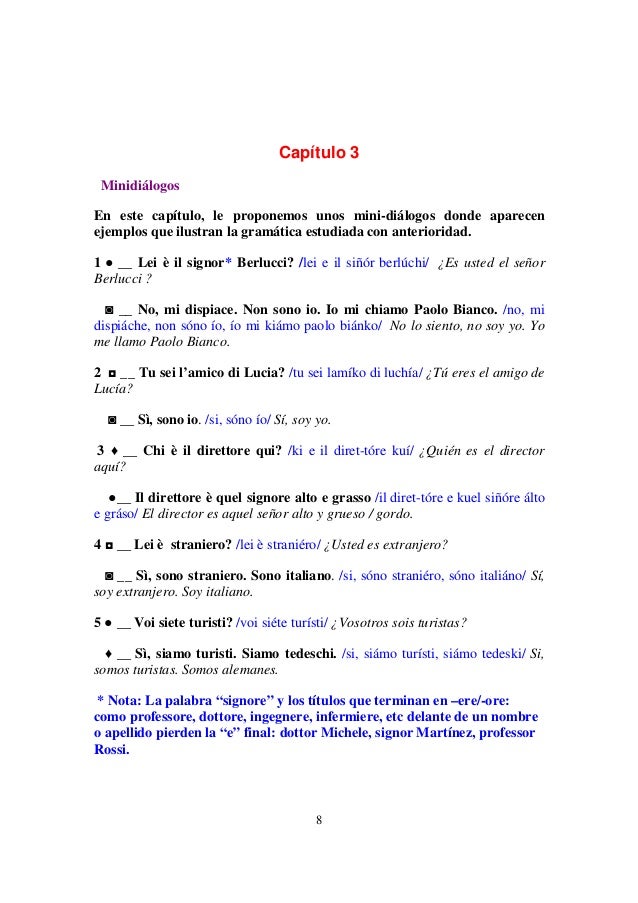 Capítulo 3

Minidiálogos

En este capítulo, le proponemos unos mini-diálogos donde aparecen ejemplos que ilustran la gramática estudiada con anterioridad.

1 ● __ Lei è il signor* Berlucci? /lei e il siñór berlúchi/ ¿Es usted el señor Berlucci ?

◙ __ No, mi dispiace. Non sono io. Io mi chiamo Paolo Bianco. /no, mi dispiáche, non sóno ío, ío mi kiámo paolo biánko/ No lo siento, no soy yo. Yo me llamo Paolo Bianco.

2 ◘ __ Tu sei l'amico di Lucia? /tu sei lamíko di luchía/ ¿Tú eres el amigo de Lucía?

◙ __ Sì, sono io. /si, sóno ío/ Sí, soy yo.

3 ♦ __ Chi è il direttore qui? /ki e il diret-tóre kuí/ ¿Quién es el director aquí?

●__ Il direttore è quel signore alto e grasso /il diret-tóre e kuel siñóre álto e gráso/ El director es aquel señor alto y grueso / gordo.

4 ◘ __ Lei è straniero? /lei è straniéro/ ¿Usted es extranjero?

◙ __ Sì, sono straniero. Sono italiano. /si, sóno straniéro, sóno italiáno/ Sí, soy extranjero. Soy italiano.

5 ● __ Voi siete turisti? /voi siéte turísti/ ¿Vosotros sois turistas?

♦ __ Sì, siamo turisti. Siamo tedeschi. /si, siámo turísti, siámo tedeski/ Si, somos turistas. Somos alemanes.

* Nota: La palabra "signore" y los títulos que terminan en –ere/-ore: como professore, dottore, ingegnere, infermiere, etc delante de un nombre o apellido pierden la "e" final: dottor Michele, signor Martínez, professor Rossi.

8